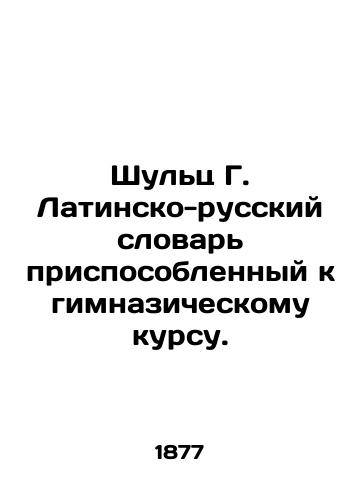 Шульц Г. Латинско-русский словарь приспособленный к гимназическому курсу.

1877